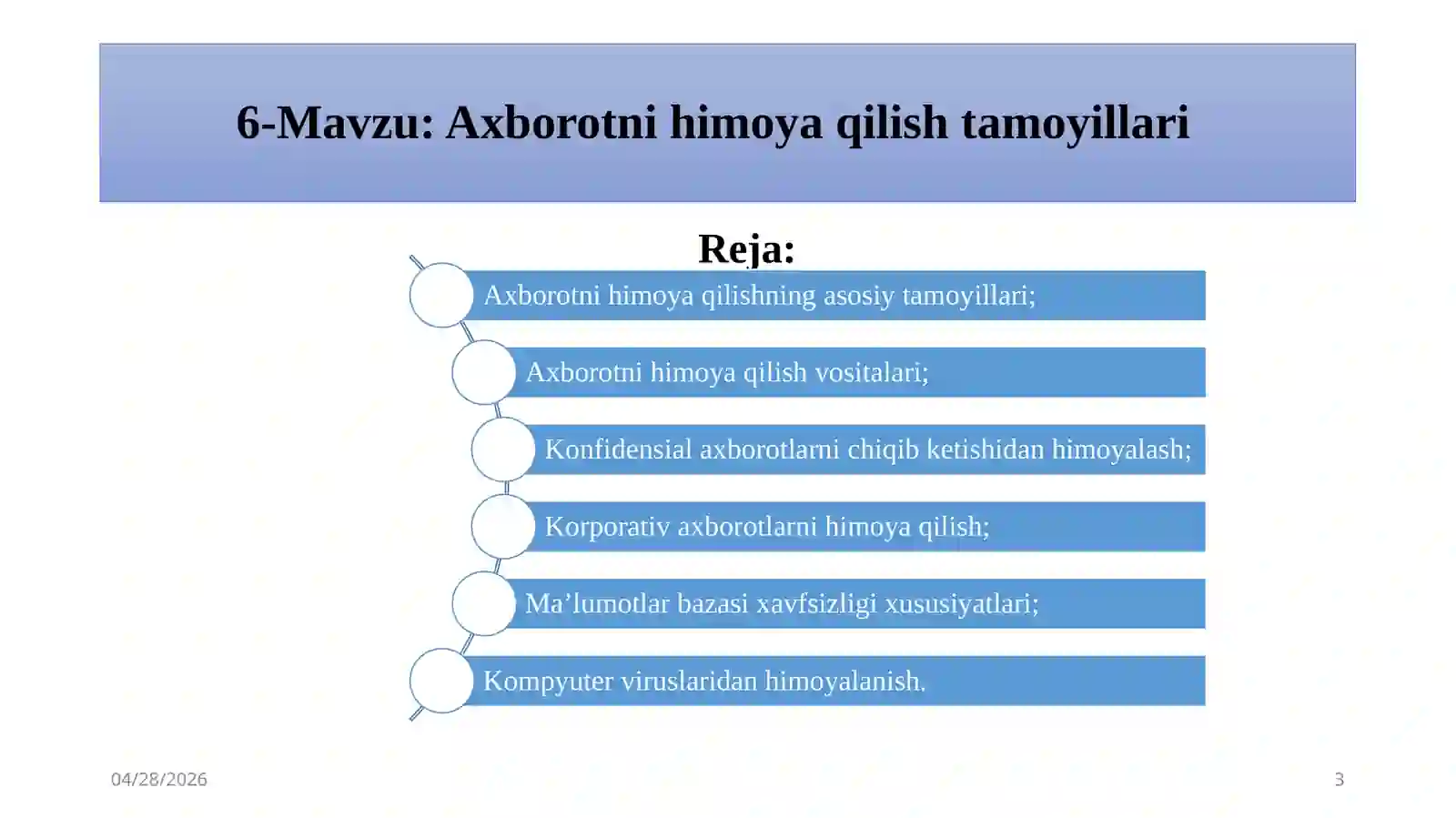 6-Mavzu: Axborotni himoya qilish tamoyillari

Reja:

Axborotni himoya qilishning asosiy tamoyillari;

Axborotni himoya qilish vositalari;

Konfidensial axborotlarni chiqib ketishidan himoyalash;

Korporativ axborotlarni himoya qilish;

Ma’lumotlar bazasi xavfsizligi xususiyatlari;

Kompyuter viruslaridan himoyalanish.

04/28/2026

3